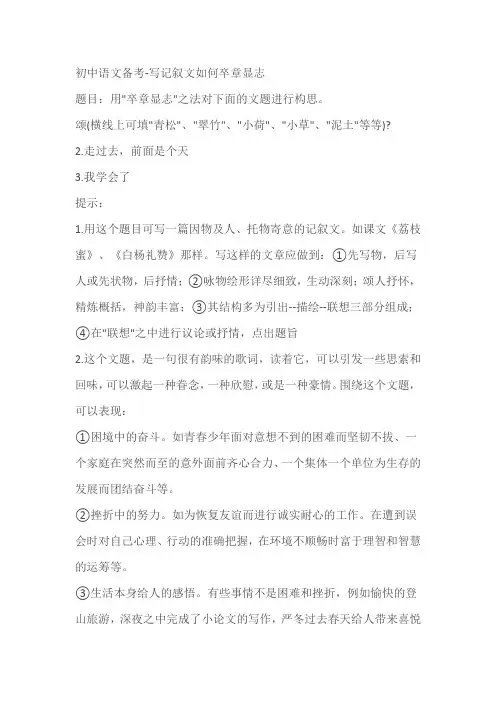 初中语文备考-写记叙文如何卒章显志

题目：用"卒章显志"之法对下面的文题进行构思。

颂(横线上可填"青松"、"翠竹"、"小荷"、"小草"、"泥土"等等)?

2.走过去，前面是个天

3.我学会了

提示：

1.用这个题目可写一篇因物及人、托物寄意的记叙文。如课文《荔枝蜜》、《白杨礼赞》那样。写这样的文章应做到：①先写物，后写人或先状物，后抒情；②咏物绘形详尽细致，生动深刻；颂人抒怀，精炼概括，神韵丰富；③其结构多为引出--描绘--联想三部分组成；④在"联想"之中进行议论或抒情，点出题旨

2.这个文题，是一句很有韵味的歌词，读着它，可以引发一些思索和回味，可以激起一种眷念，一种欣慰，或是一种豪情。围绕这个文题，可以表现：

①困境中的奋斗。如青春少年面对意想不到的困难而坚韧不拔、一个家庭在突然而至的意外面前齐心合力、一个集体一个单位为生存的发展而团结奋斗等。

②挫折中的努力。如为恢复友谊而进行诚实耐心的工作。在遭到误会时对自己心理、行动的准确把握，在环境不顺畅时富于理智和智慧的运筹等。

③生活本身给人的感悟。有些事情不是困难和挫折，例如愉快的登山旅游，深夜之中完成了小论文的写作，严冬过去春天给人带来喜悦